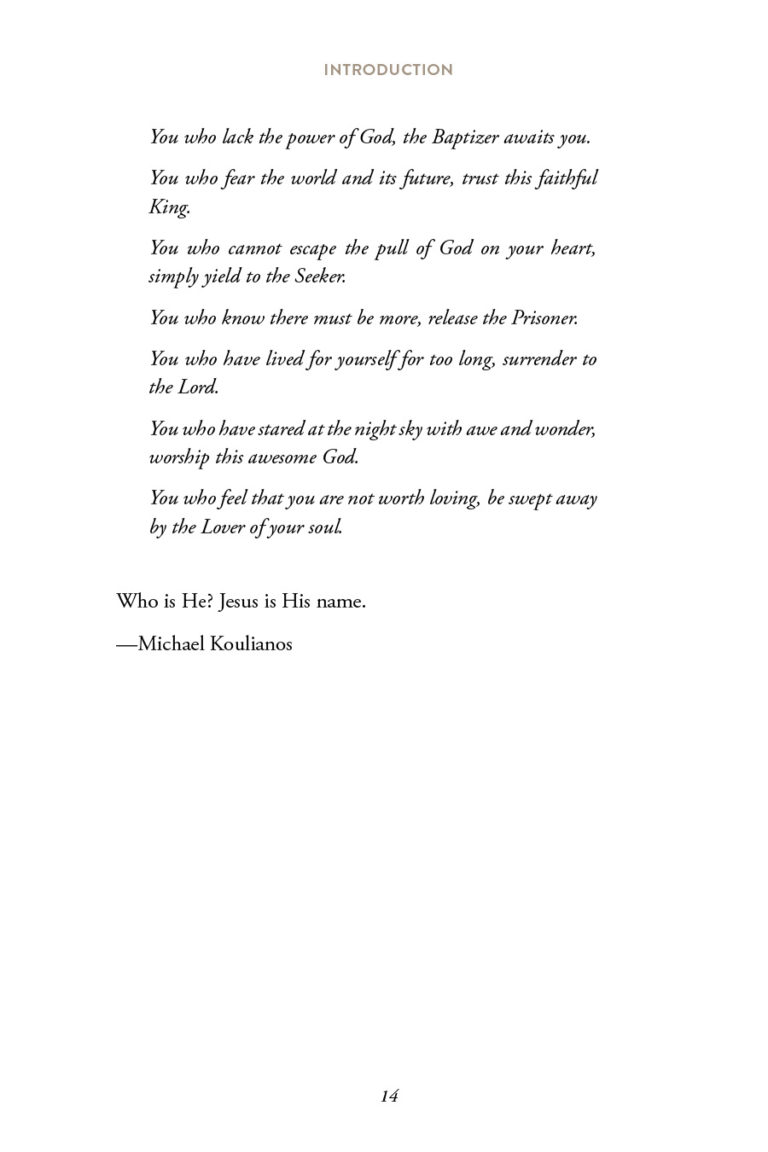 INTRODUCTION

You who lack the power of God, the Baptizer awaits you.

You who fear the world and its future, trust this faithful King.

You who cannot escape the pull of God on your heart, simply yield to the Seeker.

You who know there must be more, release the Prisoner.

You who have lived for yourself for too long, surrender to the Lord.

You who have stared at the night sky with awe and wonder, worship this awesome God.

You who feel that you are not worth loving, be swept away by the Lover of your soul.

Who is He? Jesus is His name.

—Michael Koulianos

14